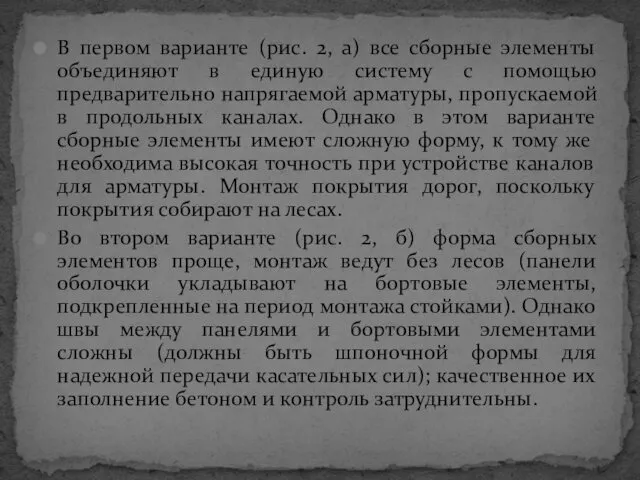 В первом варианте (рис. 2, а) все сборные элементы объединяют в единую систему с помощью предварительно напрягаемой арматуры, пропускаемой в продольных каналах. Однако в этом варианте сборные элементы имеют сложную форму, к тому же необходима высокая точность при устройстве каналов для арматуры. Монтаж покрытия дорог, поскольку покрытия собирают на лесах.

Во втором варианте (рис. 2, б) форма сборных элементов проще, монтаж ведут без лесов (панели оболочки укладывают на бортовые элементы, подкрепленные на период монтажа стойками). Однако швы между панелями и бортовыми элементами сложны (должны быть шпоночной формы для надежной передачи касательных сил); качественное их заполнение бетоном и контроль затруднительны.